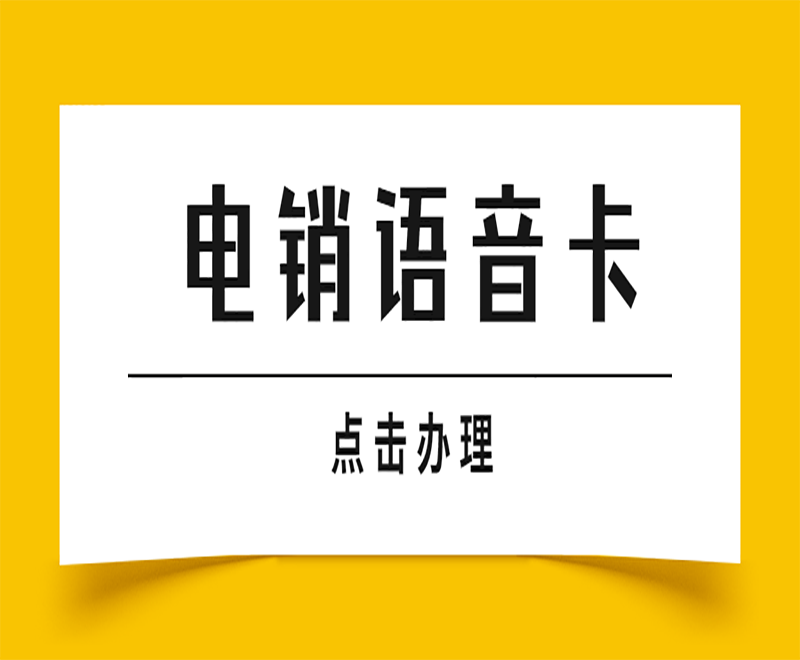 电销语音卡

点击办理